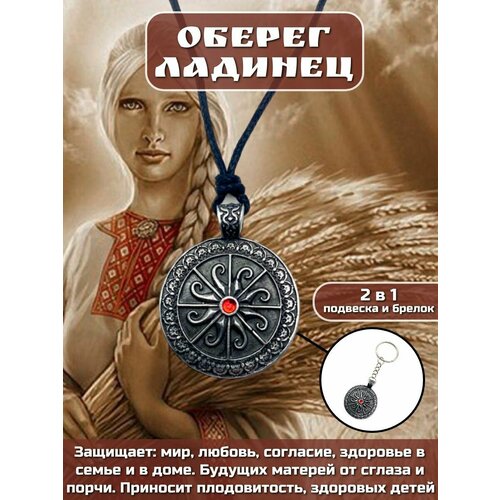 ОБЕРЕГ ЛАДИНЕЦ

2 в 1
подвеска и брелок

Защищает: мир, любовь, согласие, здоровье в семье и в доме. Будущих матерей от сглаза и порчи. Приносит плодовитость, здоровых детей